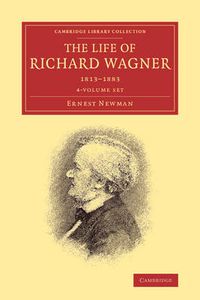 CAMBRIDGE LIBRARY COLLECTION

THE LIFE OF RICHARD WAGNER

1813–1883

4-VOLUME SET

ERNEST NEWMAN

CAMBRIDGE